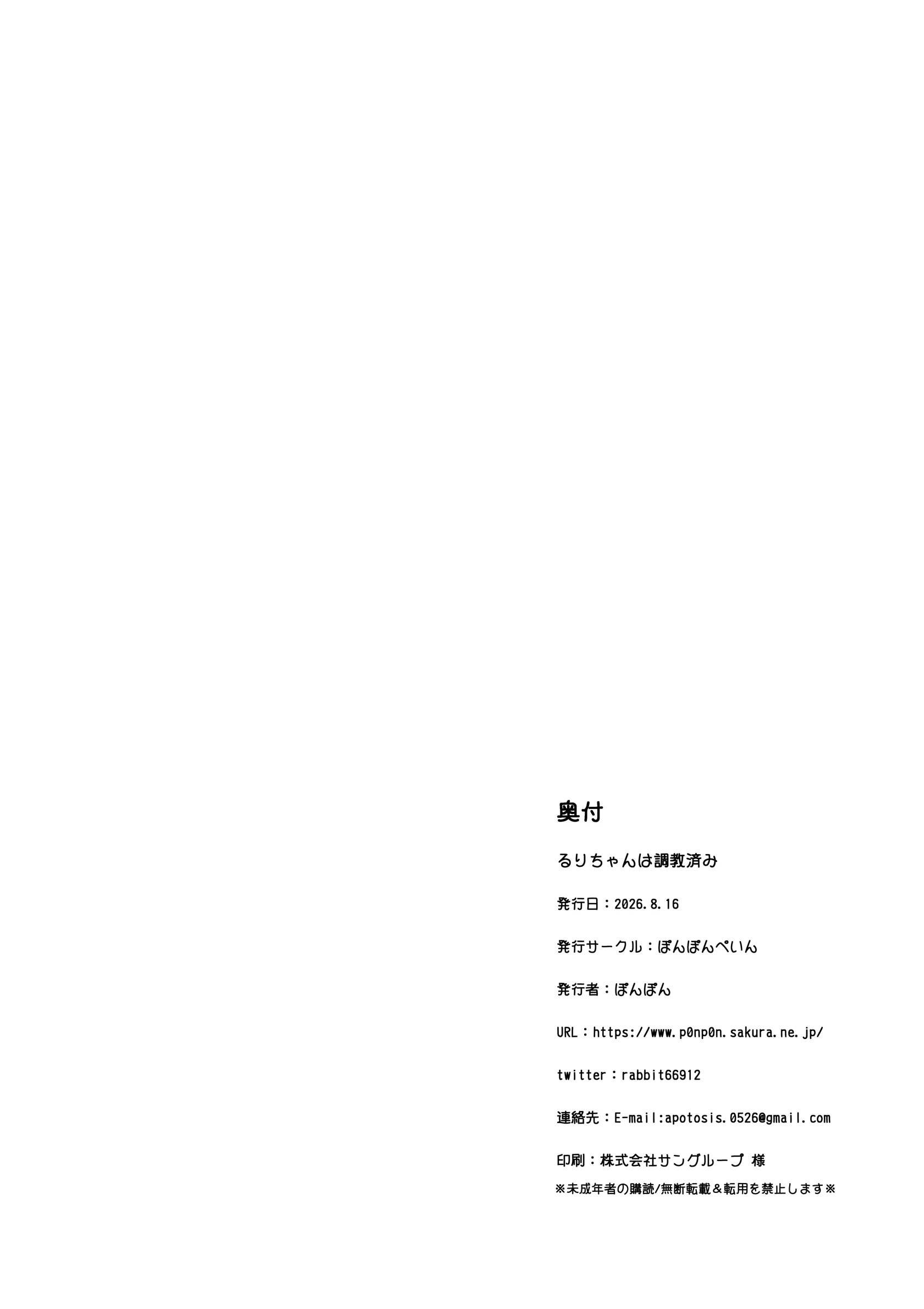 奥付

るりちゃんは調教済み

発行日：2026.8.16

発行サークル：ぽんぽんぺいん

発行者：ぽんぽん

URL：https://www.p0np0n.sakura.ne.jp/

twitter：rabbit66912

連絡先：E-mail:apotosis.0526@gmail.com

印刷：株式会社サングループ 様

※未成年者の購読/無断転載＆転用を禁止します※